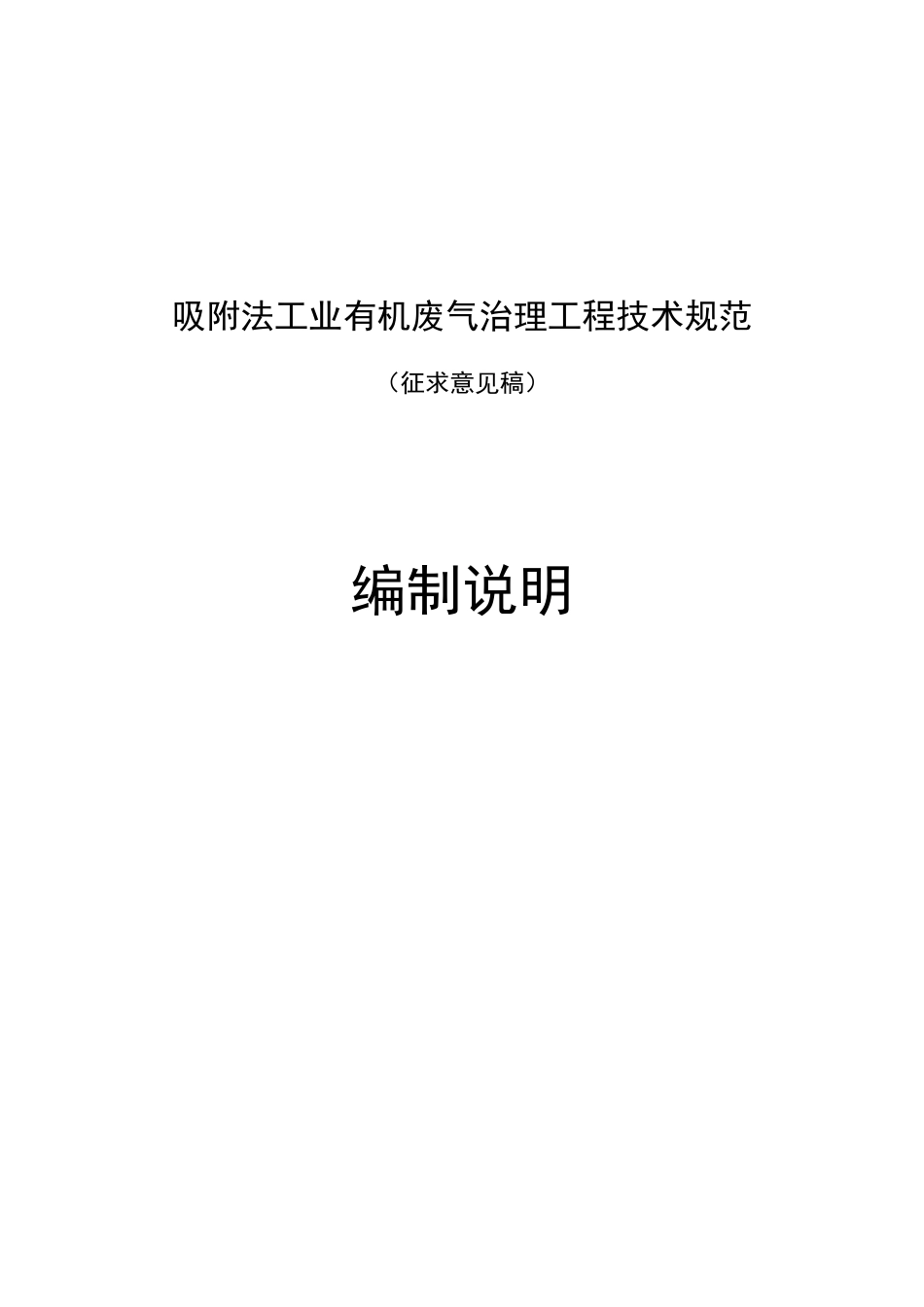 吸附法工业有机废气治理工程技术规范

（征求意见稿）

编制说明